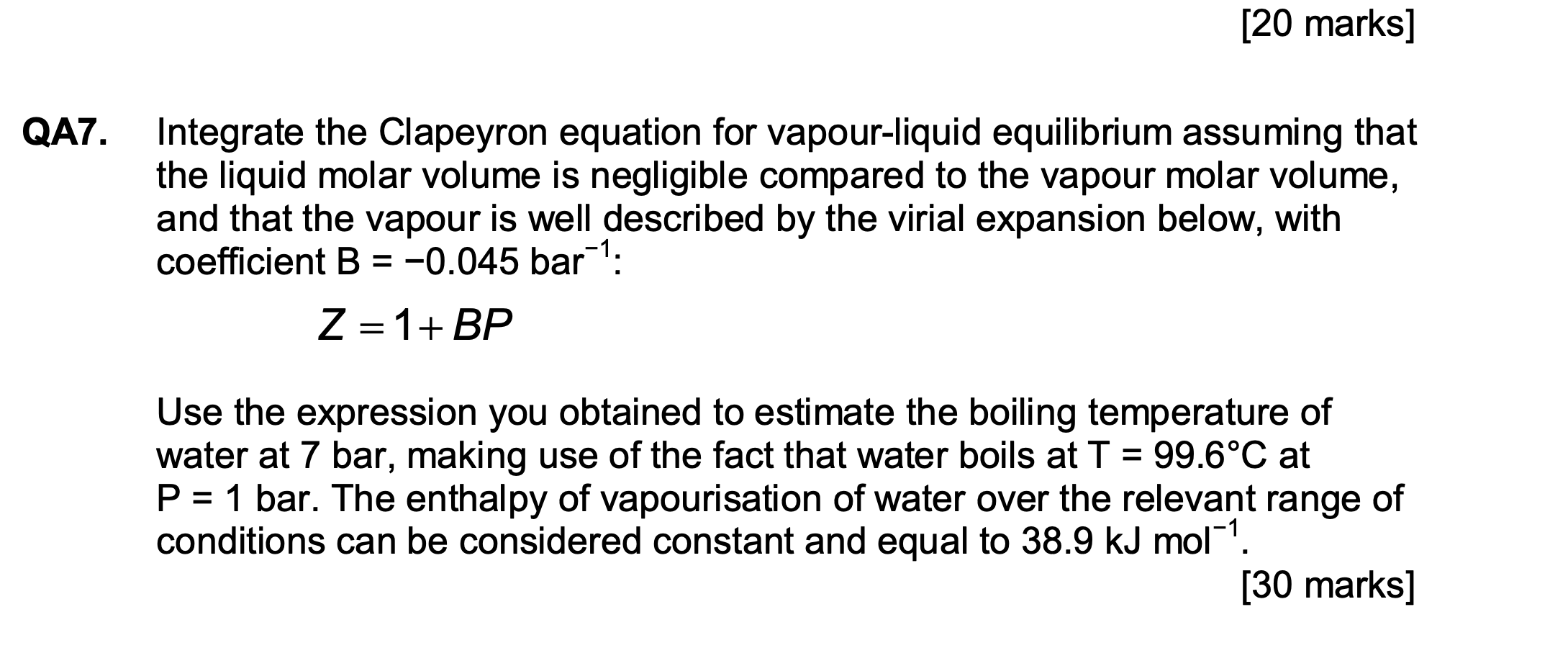 [20 marks]

QA7. Integrate the Clapeyron equation for vapour-liquid equilibrium assuming that the liquid molar volume is negligible compared to the vapour molar volume, and that the vapour is well described by the virial expansion below, with coefficient B = −0.045 bar$^{-1}$:

$Z = 1 + BP$

Use the expression you obtained to estimate the boiling temperature of water at 7 bar, making use of the fact that water boils at T = 99.6°C at P = 1 bar. The enthalpy of vapourisation of water over the relevant range of conditions can be considered constant and equal to 38.9 kJ mol$^{-1}$.

[30 marks]